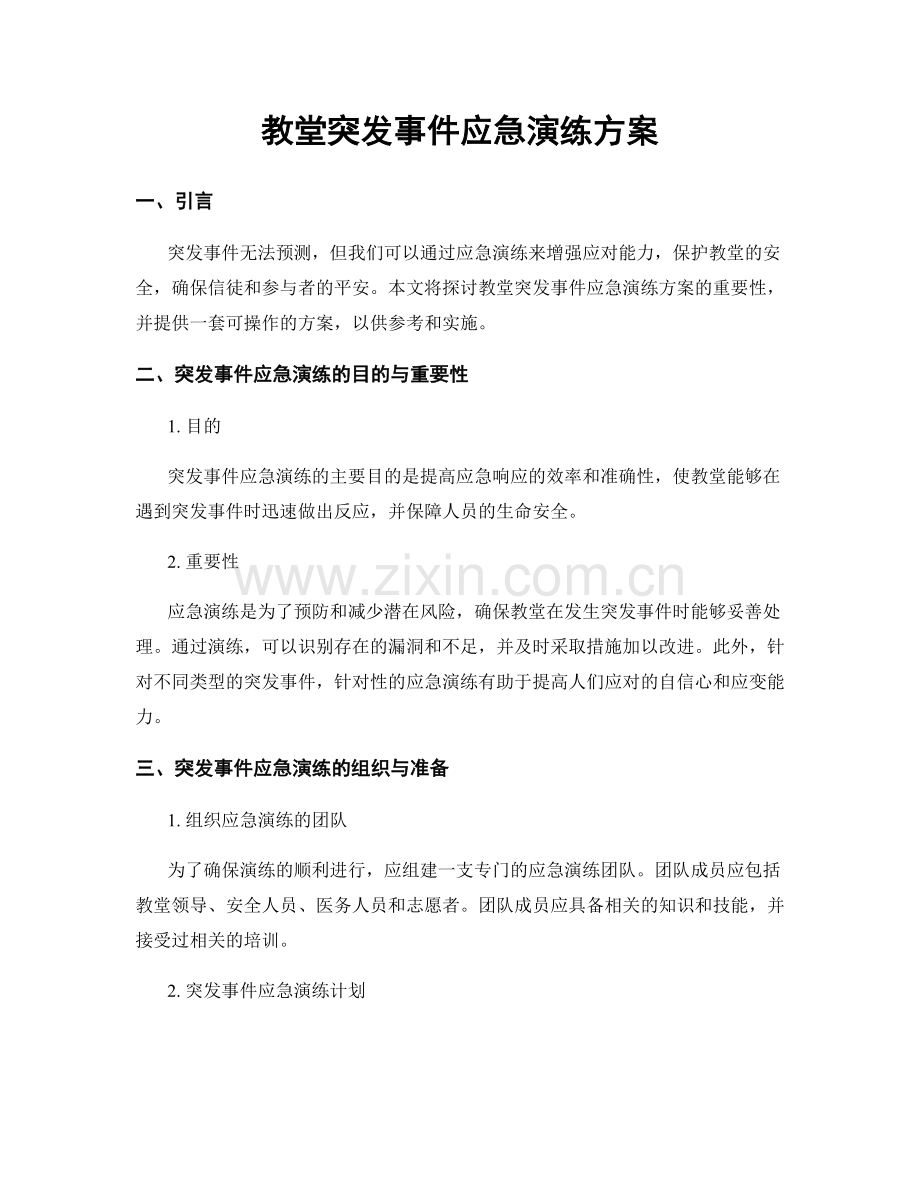 教堂突发事件应急演练方案

一、引言

突发事件无法预测，但我们可以通过应急演练来增强应对能力，保护教堂的安全，确保信徒和参与者的平安。本文将探讨教堂突发事件应急演练方案的重要性，并提供一套可操作的方案，以供参考和实施。

二、突发事件应急演练的目的与重要性

1.目的

突发事件应急演练的主要目的是提高应急响应的效率和准确性，使教堂能够在遇到突发事件时迅速做出反应，并保障人员的生命安全。

2.重要性

应急演练是为了预防和减少潜在风险，确保教堂在发生突发事件时能够妥善处理。通过演练，可以识别存在的漏洞和不足，并及时采取措施加以改进。此外，针对不同类型的突发事件，针对性的应急演练有助于提高人们应对的自信心和应变能力。

三、突发事件应急演练的组织与准备

1.组织应急演练的团队

为了确保演练的顺利进行，应组建一支专门的应急演练团队。团队成员应包括教堂领导、安全人员、医务人员和志愿者。团队成员应具备相关的知识和技能，并接受过相关的培训。

2.突发事件应急演练计划

www.zixin.com.cn